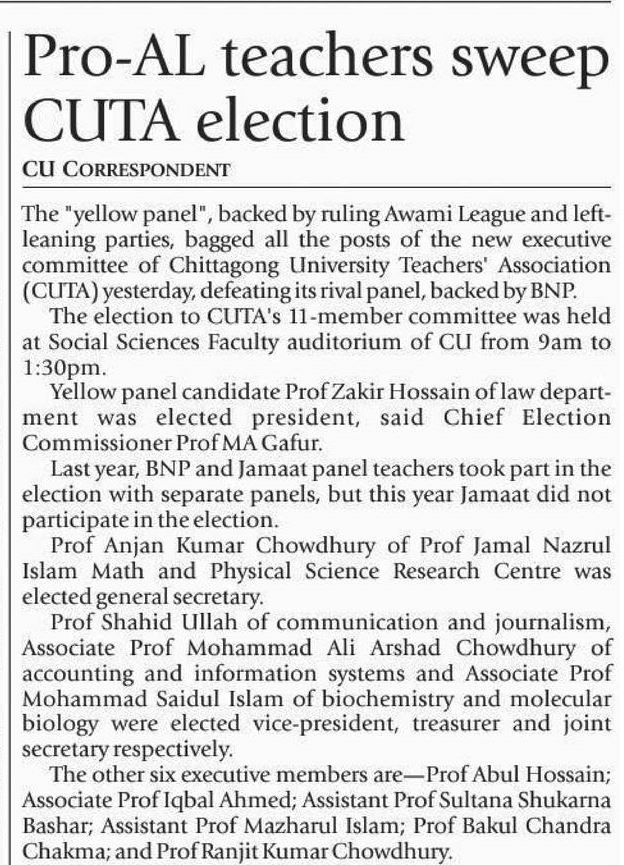 Pro-AL teachers sweep CUTA election

CU CORRESPONDENT

The "yellow panel", backed by ruling Awami League and left-leaning parties, bagged all the posts of the new executive committee of Chittagong University Teachers' Association (CUTA) yesterday, defeating its rival panel, backed by BNP.

The election to CUTA's 11-member committee was held at Social Sciences Faculty auditorium of CU from 9am to 1:30pm.

Yellow panel candidate Prof Zakir Hossain of law department was elected president, said Chief Election Commissioner Prof MA Gafur.

Last year, BNP and Jamaat panel teachers took part in the election with separate panels, but this year Jamaat did not participate in the election.

Prof Anjan Kumar Chowdhury of Prof Jamal Nazrul Islam Math and Physical Science Research Centre was elected general secretary.

Prof Shahid Ullah of communication and journalism, Associate Prof Mohammad Ali Arshad Chowdhury of accounting and information systems and Associate Prof Mohammad Saidul Islam of biochemistry and molecular biology were elected vice-president, treasurer and joint secretary respectively.

The other six executive members are—Prof Abul Hossain; Associate Prof Iqbal Ahmed; Assistant Prof Sultana Shukarna Bashar; Assistant Prof Mazharul Islam; Prof Bakul Chandra Chakma; and Prof Ranjit Kumar Chowdhury.